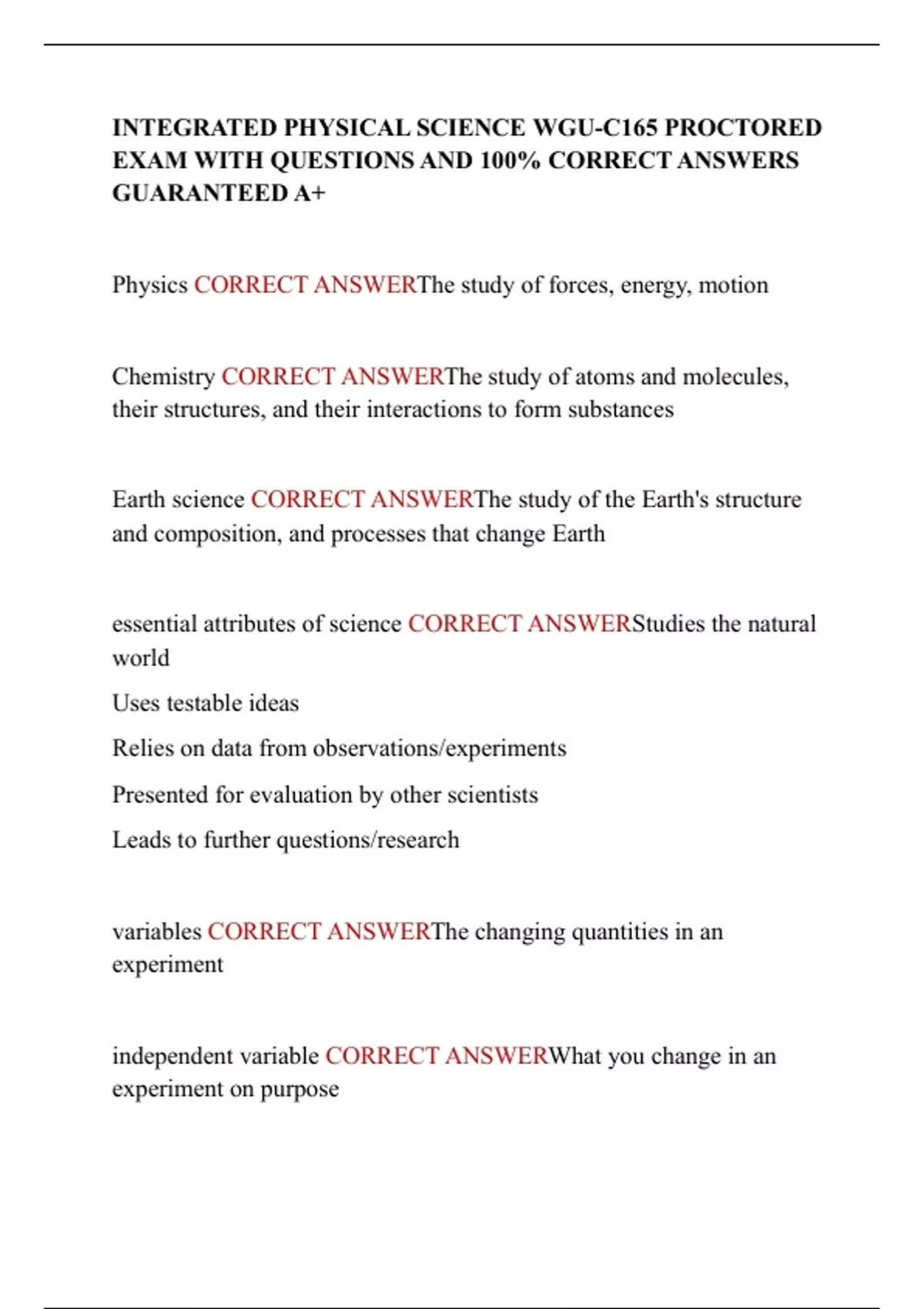 INTEGRATED PHYSICAL SCIENCE WGU-C165 PROCTORED EXAM WITH QUESTIONS AND 100% CORRECT ANSWERS GUARANTEED A+

Physics CORRECT ANSWERThe study of forces, energy, motion

Chemistry CORRECT ANSWERThe study of atoms and molecules, their structures, and their interactions to form substances

Earth science CORRECT ANSWERThe study of the Earth's structure and composition, and processes that change Earth

essential attributes of science CORRECT ANSWERStudies the natural world

Uses testable ideas

Relies on data from observations/experiments

Presented for evaluation by other scientists

Leads to further questions/research

variables CORRECT ANSWERThe changing quantities in an experiment

independent variable CORRECT ANSWERWhat you change in an experiment on purpose